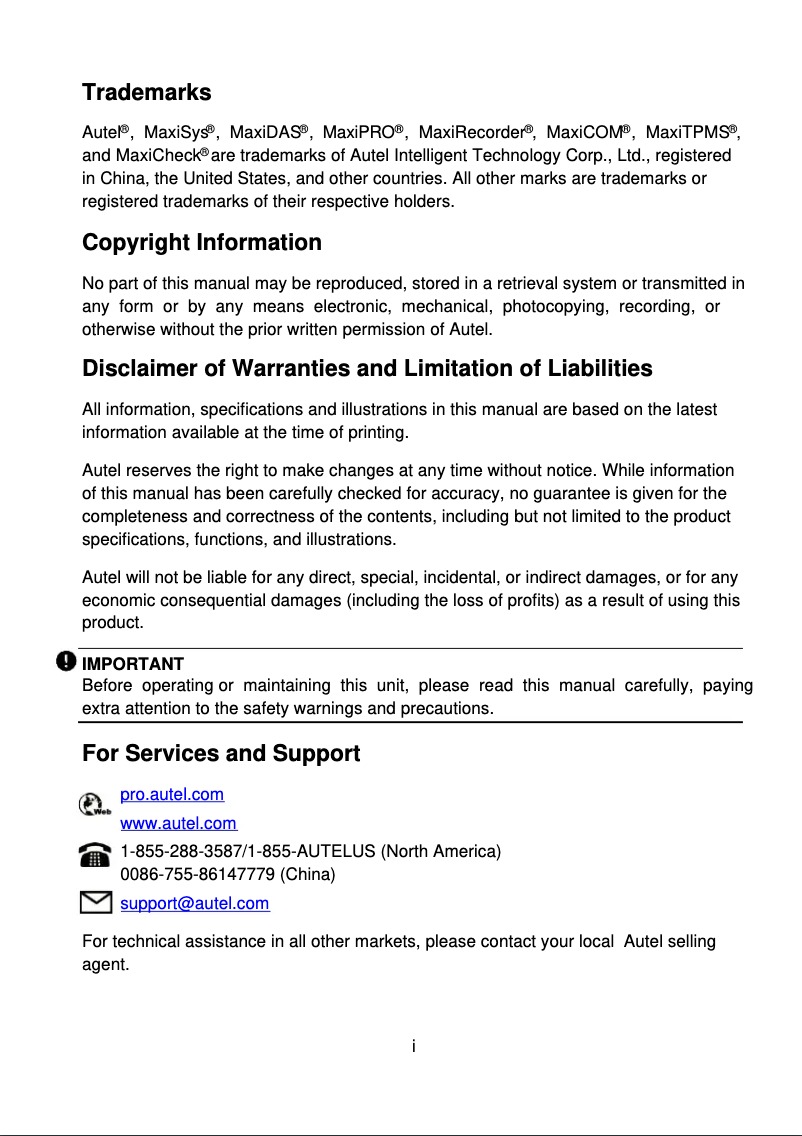 Trademarks

Autel®, MaxiSys®, MaxiDAS®, MaxiPRO®, MaxiRecorder®, MaxiCOM®, MaxiTPMS®, and MaxiCheck® are trademarks of Autel Intelligent Technology Corp., Ltd., registered in China, the United States, and other countries. All other marks are trademarks or registered trademarks of their respective holders.

Copyright Information

No part of this manual may be reproduced, stored in a retrieval system or transmitted in any form or by any means electronic, mechanical, photocopying, recording, or otherwise without the prior written permission of Autel.

Disclaimer of Warranties and Limitation of Liabilities

All information, specifications and illustrations in this manual are based on the latest information available at the time of printing.

Autel reserves the right to make changes at any time without notice. While information of this manual has been carefully checked for accuracy, no guarantee is given for the completeness and correctness of the contents, including but not limited to the product specifications, functions, and illustrations.

Autel will not be liable for any direct, special, incidental, or indirect damages, or for any economic consequential damages (including the loss of profits) as a result of using this product.

IMPORTANT
Before operating or maintaining this unit, please read this manual carefully, paying extra attention to the safety warnings and precautions.

For Services and Support

Web
pro.autel.com
www.autel.com
1-855-288-3587/1-855-AUTELUS (North America)
0086-755-86147779 (China)
support@autel.com

For technical assistance in all other markets, please contact your local Autel selling agent.

i